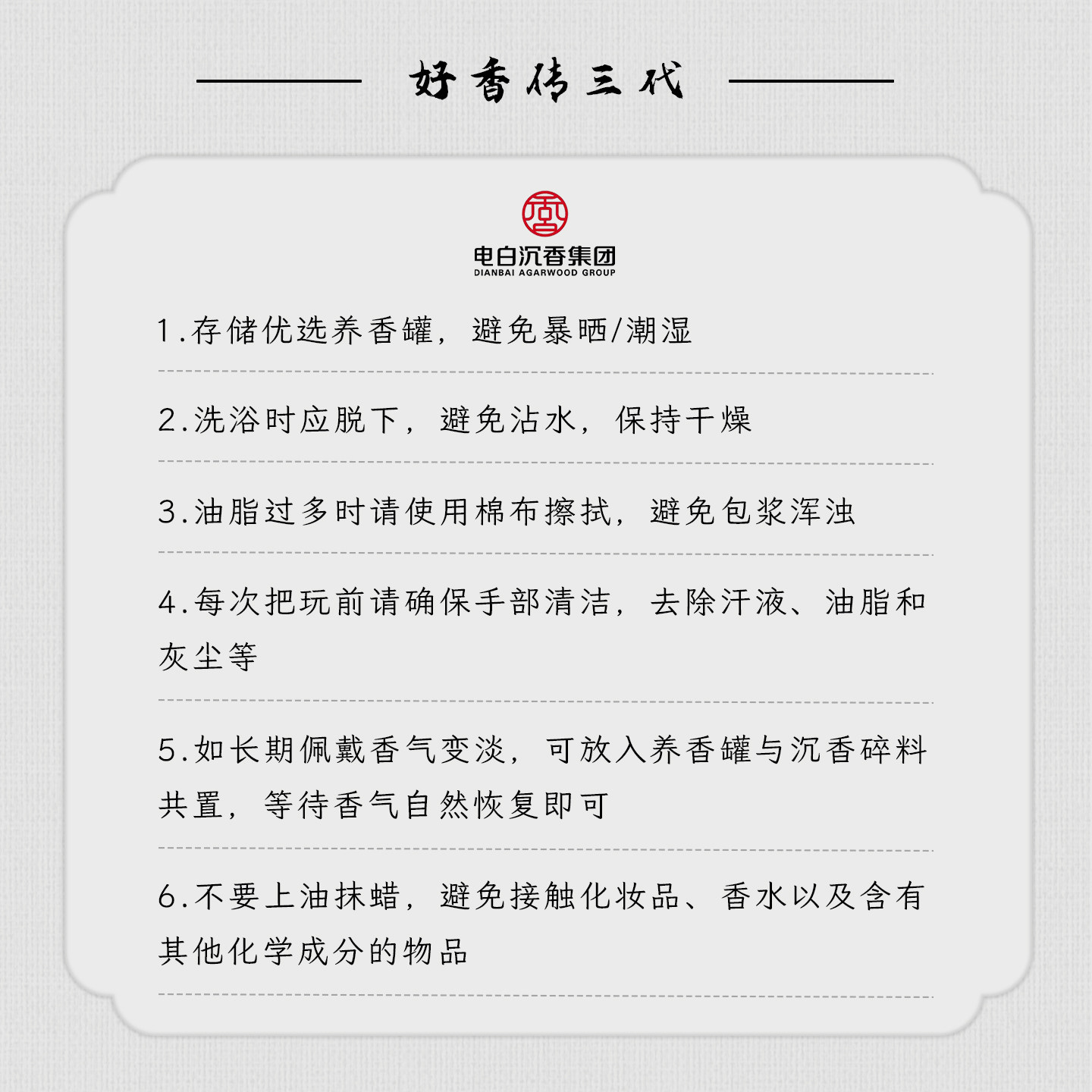 好香传三代

电白沉香集团
DIANBAI AGARWOOD GROUP

1.存储优选养香罐，避免暴晒/潮湿

2.洗浴时应脱下，避免沾水，保持干燥

3.油脂过多时请使用棉布擦拭，避免包浆浑浊

4.每次把玩前请确保手部清洁，去除汗液、油脂和灰尘等

5.如长期佩戴香气变淡，可放入养香罐与沉香碎料共置，等待香气自然恢复即可

6.不要上油抹蜡，避免接触化妆品、香水以及含有其他化学成分的物品